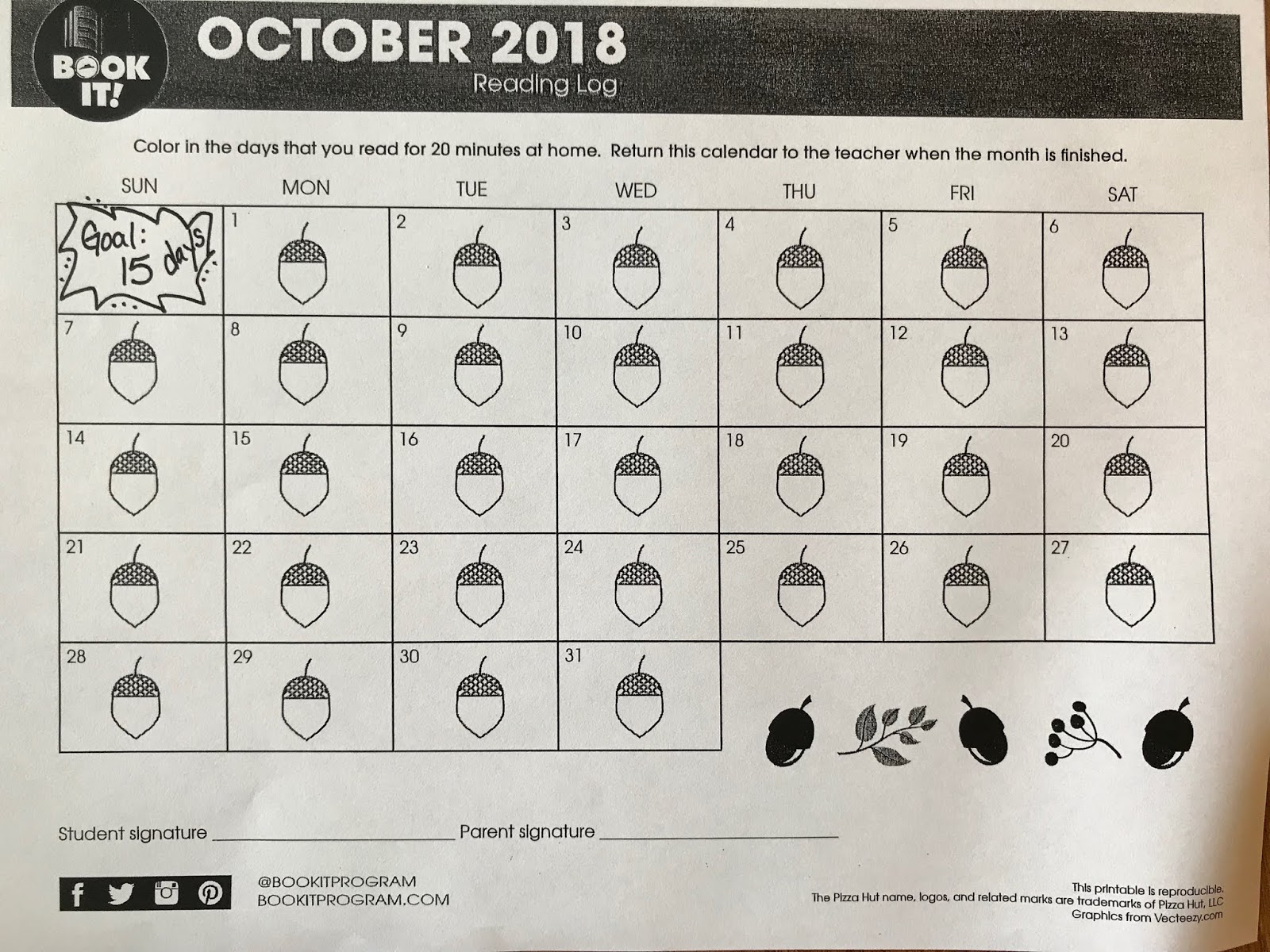 BOOK IT!

OCTOBER 2018

Reading Log

Color in the days that you read for 20 minutes at home. Return this calendar to the teacher when the month is finished.

| SUN | MON | TUE | WED | THU | FRI | SAT |
|---|---|---|---|---|---|---|
| Goal: 15 days | 1 | 2 | 3 | 4 | 5 | 6 |
| 7 | 8 | 9 | 10 | 11 | 12 | 13 |
| 14 | 15 | 16 | 17 | 18 | 19 | 20 |
| 21 | 22 | 23 | 24 | 25 | 26 | 27 |
| 28 | 29 | 30 | 31 | | | |

Student signature ____ Parent signature ____

@BOOKITPROGRAM
BOOKITPROGRAM.COM

This printable is reproducible.
The Pizza Hut name, logos, and related marks are trademarks of Pizza Hut, LLC
Graphics from Vecteezy.com